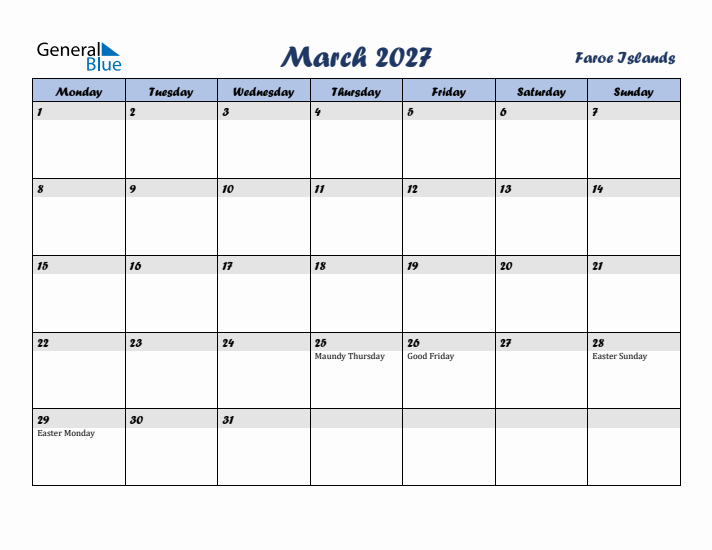 General Blue

March 2027

Faroe Islands

| Monday | Tuesday | Wednesday | Thursday | Friday | Saturday | Sunday |
|---|---|---|---|---|---|---|
| 1 | 2 | 3 | 4 | 5 | 6 | 7 |
| 8 | 9 | 10 | 11 | 12 | 13 | 14 |
| 15 | 16 | 17 | 18 | 19 | 20 | 21 |
| 22 | 23 | 24 | 25 Maundy Thursday | 26 Good Friday | 27 | 28 Easter Sunday |
| 29 Easter Monday | 30 | 31 | | | | |